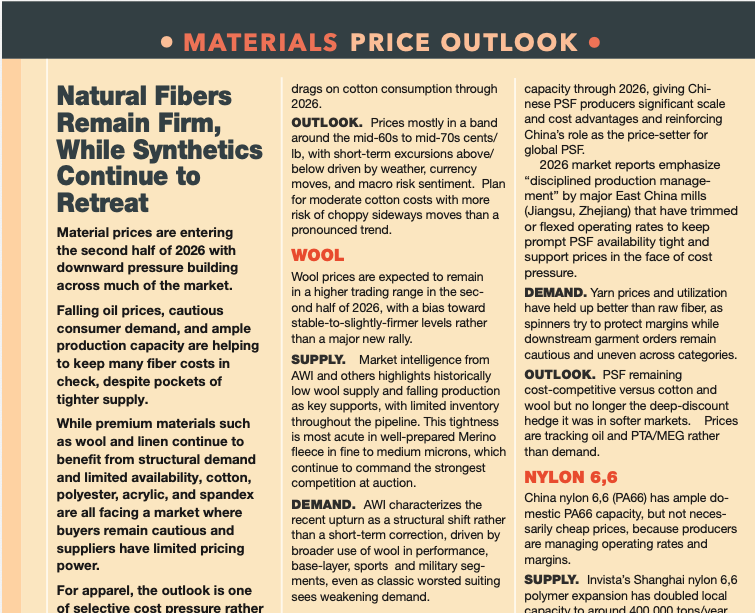 • MATERIALS PRICE OUTLOOK •

Natural Fibers Remain Firm, While Synthetics Continue to Retreat

Material prices are entering the second half of 2026 with downward pressure building across much of the market.

Falling oil prices, cautious consumer demand, and ample production capacity are helping to keep many fiber costs in check, despite pockets of tighter supply.

While premium materials such as wool and linen continue to benefit from structural demand and limited availability, cotton, polyester, acrylic, and spandex are all facing a market where buyers remain cautious and suppliers have limited pricing power.

For apparel, the outlook is one of selective cost pressure rather

drags on cotton consumption through 2026.

OUTLOOK. Prices mostly in a band around the mid-60s to mid-70s cents/lb, with short-term excursions above/below driven by weather, currency moves, and macro risk sentiment. Plan for moderate cotton costs with more risk of choppy sideways moves than a pronounced trend.

WOOL

Wool prices are expected to remain in a higher trading range in the second half of 2026, with a bias toward stable-to-slightly-firmer levels rather than a major new rally.

SUPPLY. Market intelligence from AWI and others highlights historically low wool supply and falling production as key supports, with limited inventory throughout the pipeline. This tightness is most acute in well-prepared Merino fleece in fine to medium microns, which continue to command the strongest competition at auction.

DEMAND. AWI characterizes the recent upturn as a structural shift rather than a short-term correction, driven by broader use of wool in performance, base-layer, sports and military segments, even as classic worsted suiting sees weakening demand.

capacity through 2026, giving Chinese PSF producers significant scale and cost advantages and reinforcing China's role as the price-setter for global PSF.

2026 market reports emphasize "disciplined production management" by major East China mills (Jiangsu, Zhejiang) that have trimmed or flexed operating rates to keep prompt PSF availability tight and support prices in the face of cost pressure.

DEMAND. Yarn prices and utilization have held up better than raw fiber, as spinners try to protect margins while downstream garment orders remain cautious and uneven across categories.

OUTLOOK. PSF remaining cost-competitive versus cotton and wool but no longer the deep-discount hedge it was in softer markets. Prices are tracking oil and PTA/MEG rather than demand.

NYLON 6,6

China nylon 6,6 (PA66) has ample domestic PA66 capacity, but not necessarily cheap prices, because producers are managing operating rates and margins.

SUPPLY. Invista's Shanghai nylon 6,6 polymer expansion has doubled local capacity to around 400,000 tons/year